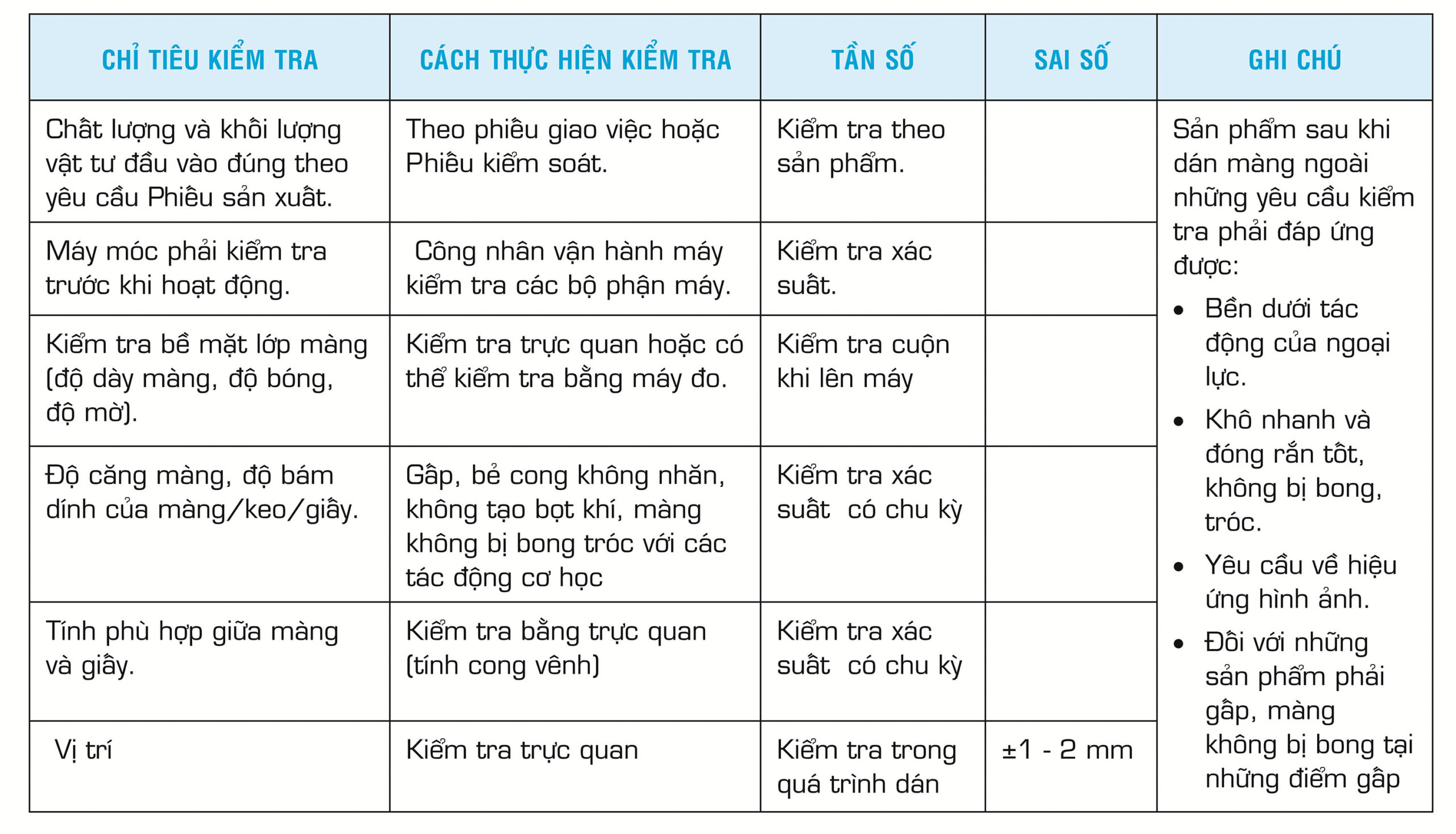 | CHỈ TIÊU KIỂM TRA | CÁCH THỰC HIỆN KIỂM TRA | TẦN SỐ | SAI SỐ | GHI CHÚ |
|---|---|---|---|---|
| Chất lượng và khối lượng vật tư đầu vào đúng theo yêu cầu Phiếu sản xuất. | Theo phiếu giao việc hoặc Phiếu kiểm soát. | Kiểm tra theo sản phẩm. | | Sản phẩm sau khi dán màng ngoài những yêu cầu kiểm tra phải đáp ứng được: • Bền dưới tác động của ngoại lực. • Khô nhanh và đóng rắn tốt, không bị bong, tróc. • Yêu cầu về hiệu ứng hình ảnh. • Đối với những sản phẩm phải gấp, màng không bị bong tại những điểm gấp |
| Máy móc phải kiểm tra trước khi hoạt động. | Công nhân vận hành máy kiểm tra các bộ phận máy. | Kiểm tra xác suất. | | |
| Kiểm tra bề mặt lớp màng (độ dày màng, độ bóng, độ mờ). | Kiểm tra trực quan hoặc có thể kiểm tra bằng máy đo. | Kiểm tra cuộn khi lên máy | | |
| Độ căng màng, độ bám dính của màng/keo/giấy. | Gấp, bẻ cong không nhăn, không tạo bọt khí, màng không bị bong tróc với các tác động cơ học | Kiểm tra xác suất có chu kỳ | | |
| Tính phù hợp giữa màng và giấy. | Kiểm tra bằng trực quan (tính cong vênh) | Kiểm tra xác suất có chu kỳ | | |
| Vị trí | Kiểm tra trực quan | Kiểm tra trong quá trình dán | ±1 - 2 mm | |